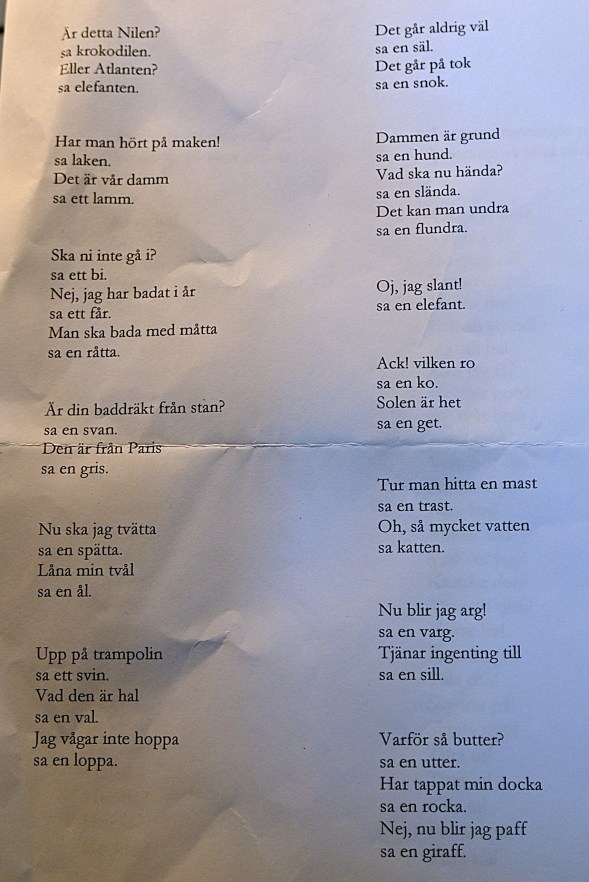 Är detta Nilen?
sa krokodilen.
Eller Atlanten?
sa elefanten.

Har man hört på maken!
sa laken.
Det är vår damm
sa ett lamm.

Ska ni inte gå i?
sa ett bi.
Nej, jag har badat i år
sa ett får.
Man ska bada med måtta
sa en råtta.

Är din baddräkt från stan?
sa en svan.
Den är från Paris
sa en gris.

Nu ska jag tvätta
sa en spätta.
Låna min tvål
sa en ål.

Upp på trampolin
sa ett svin.
Vad den är hal
sa en val.
Jag vågar inte hoppa
sa en loppa.

Det går aldrig väl
sa en säl.
Det går på tok
sa en snok.

Dammen är grund
sa en hund.
Vad ska nu hända?
sa en slända.
Det kan man undra
sa en flundra.

Oj, jag slant!
sa en elefant.

Ack! vilken ro
sa en ko.
Solen är het
sa en get.

Tur man hitta en mast
sa en trast.
Oh, så mycket vatten
sa katten.

Nu blir jag arg!
sa en varg.
Tjänar ingenting till
sa en sill.

Varför så butter?
sa en utter.
Har tappat min docka
sa en rocka.
Nej, nu blir jag paff
sa en giraff.